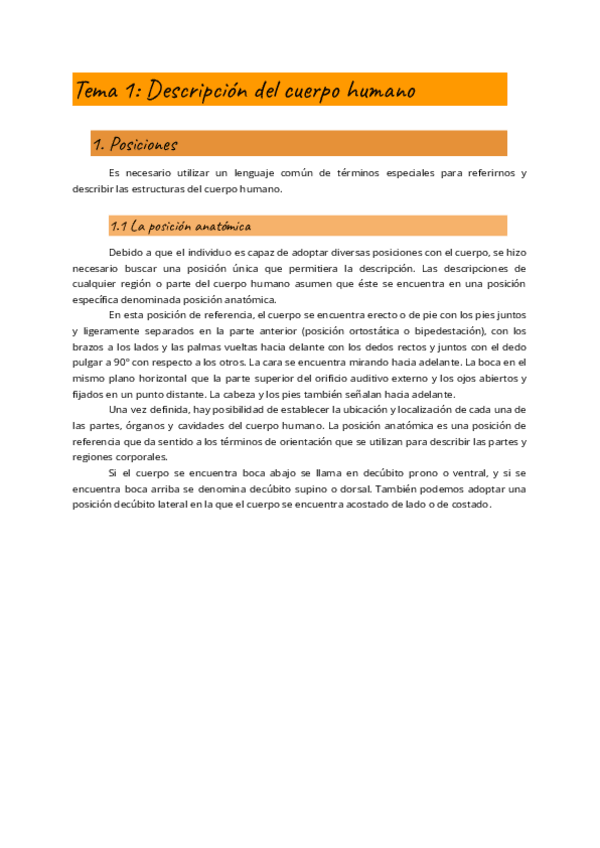 Tema 1: Descripción del cuerpo humano

1. Posiciones

Es necesario utilizar un lenguaje común de términos especiales para referirnos y describir las estructuras del cuerpo humano.

1.1 La posición anatómica

Debido a que el individuo es capaz de adoptar diversas posiciones con el cuerpo, se hizo necesario buscar una posición única que permitiera la descripción. Las descripciones de cualquier región o parte del cuerpo humano asumen que éste se encuentra en una posición específica denominada posición anatómica.

En esta posición de referencia, el cuerpo se encuentra erecto o de pie con los pies juntos y ligeramente separados en la parte anterior (posición ortostática o bipedestación), con los brazos a los lados y las palmas vueltas hacia delante con los dedos rectos y juntos con el dedo pulgar a 90° con respecto a los otros. La cara se encuentra mirando hacia adelante. La boca en el mismo plano horizontal que la parte superior del orificio auditivo externo y los ojos abiertos y fijados en un punto distante. La cabeza y los pies también señalan hacia adelante.

Una vez definida, hay posibilidad de establecer la ubicación y localización de cada una de las partes, órganos y cavidades del cuerpo humano. La posición anatómica es una posición de referencia que da sentido a los términos de orientación que se utilizan para describir las partes y regiones corporales.

Si el cuerpo se encuentra boca abajo se llama en decúbito prono o ventral, y si se encuentra boca arriba se denomina decúbito supino o dorsal. También podemos adoptar una posición decúbito lateral en la que el cuerpo se encuentra acostado de lado o de costado.